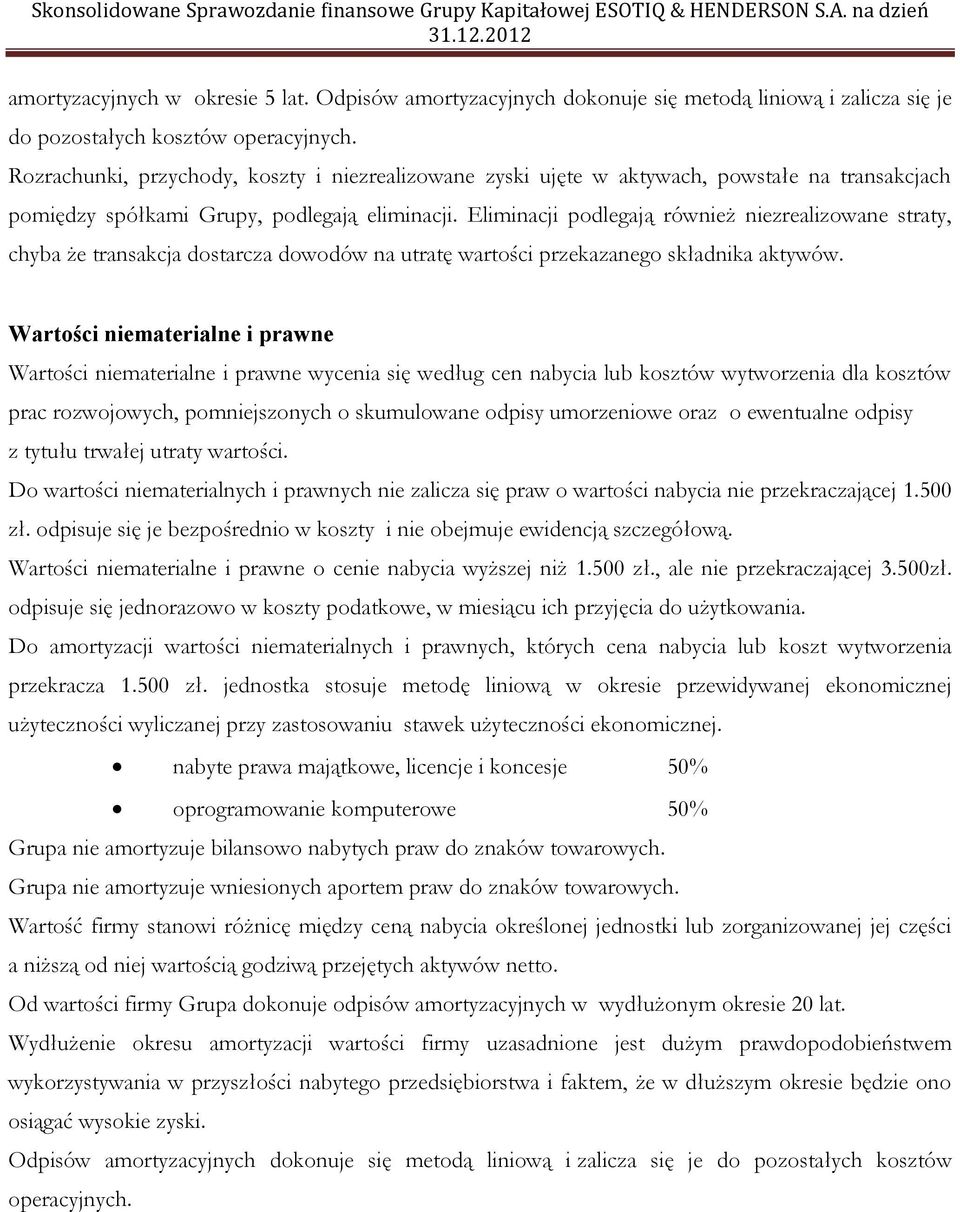 Skonsolidowane Sprawozdanie finansowe Grupy Kapitałowej ESOTIQ & HENDERSON S.A. na dzień 31.12.2012

amortyzacyjnych w okresie 5 lat. Odpisów amortyzacyjnych dokonuje się metodą liniową i zalicza się je do pozostałych kosztów operacyjnych.
Rozrachunki, przychody, koszty i niezrealizowane zyski ujęte w aktywach, powstałe na transakcjach pomiędzy spółkami Grupy, podlegają eliminacji. Eliminacji podlegają również niezrealizowane straty, chyba że transakcja dostarcza dowodów na utratę wartości przekazanego składnika aktywów.

Wartości niematerialne i prawne
Wartości niematerialne i prawne wycenia się według cen nabycia lub kosztów wytworzenia dla kosztów prac rozwojowych, pomniejszonych o skumulowane odpisy umorzeniowe oraz o ewentualne odpisy z tytułu trwałej utraty wartości.
Do wartości niematerialnych i prawnych nie zalicza się praw o wartości nabycia nie przekraczającej 1.500 zł. odpisuje się je bezpośrednio w koszty i nie obejmuje ewidencją szczegółową.
Wartości niematerialne i prawne o cenie nabycia wyższej niż 1.500 zł., ale nie przekraczającej 3.500zł. odpisuje się jednorazowo w koszty podatkowe, w miesiącu ich przyjęcia do użytkowania.
Do amortyzacji wartości niematerialnych i prawnych, których cena nabycia lub koszt wytworzenia przekracza 1.500 zł. jednostka stosuje metodę liniową w okresie przewidywanej ekonomicznej użyteczności wyliczanej przy zastosowaniu stawek użyteczności ekonomicznej.
• nabyte prawa majątkowe, licencje i koncesje 50%
• oprogramowanie komputerowe 50%
Grupa nie amortyzuje bilansowo nabytych praw do znaków towarowych.
Grupa nie amortyzuje wniesionych aportem praw do znaków towarowych.
Wartość firmy stanowi różnicę między ceną nabycia określonej jednostki lub zorganizowanej jej części a niższą od niej wartością godziwą przejętych aktywów netto.
Od wartości firmy Grupa dokonuje odpisów amortyzacyjnych w wydłużonym okresie 20 lat.
Wydłużenie okresu amortyzacji wartości firmy uzasadnione jest dużym prawdopodobieństwem wykorzystywania w przyszłości nabytego przedsiębiorstwa i faktem, że w dłuższym okresie będzie ono osiągać wysokie zyski.
Odpisów amortyzacyjnych dokonuje się metodą liniową i zalicza się je do pozostałych kosztów operacyjnych.